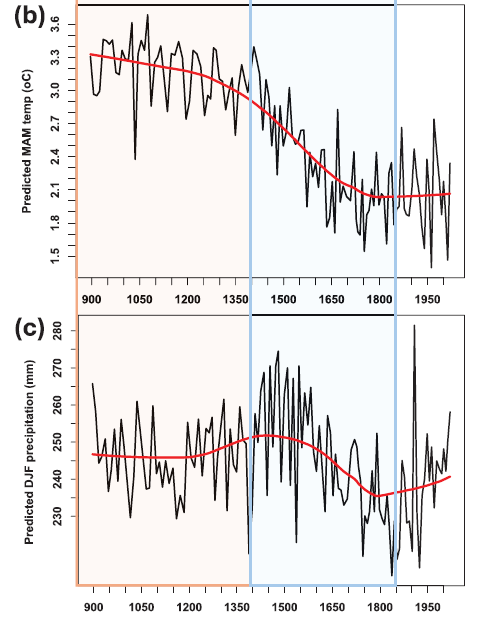 (b)

Predicted MAM temp (oC)

3.6
3.3
3.0
2.7
2.4
2.1
1.8
1.5

900 1050 1200 1350 1500 1650 1800 1950

(c)

Predicted DJF precipitation (mm)

280
270
260
250
240
230

900 1050 1200 1350 1500 1650 1800 1950